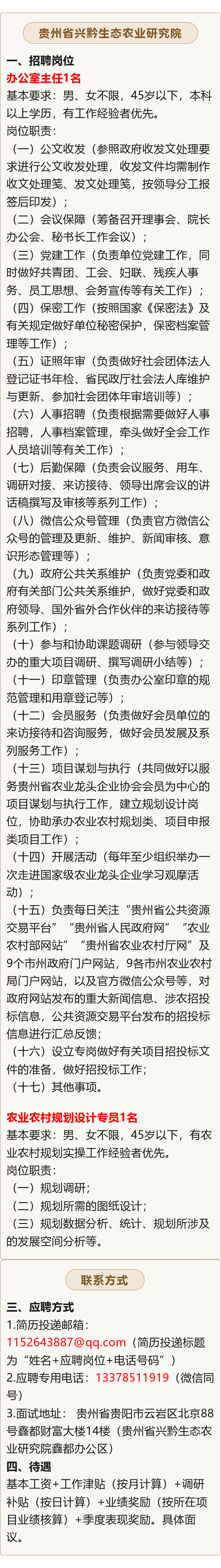 贵州省兴黔生态农业研究院

一、招聘岗位

办公室主任1名

基本要求：男、女不限，45岁以下，本科以上学历，有工作经验者优先。

岗位职责：

（一）公文收发（参照政府收发文处理要求进行公文收发处理，收发文件均需制作收文处理笺、发文处理笺，按领导分工报签后印发）；

（二）会议保障（筹备召开理事会、院长办公会、秘书长工作会议）；

（三）党建工作（负责单位党建工作，同时做好共青团、工会、妇联、残疾人事务、员工思想、会务宣传等有关工作）；

（四）保密工作（按照国家《保密法》及有关规定做好单位秘密保护，保密档案管理等工作）；

（五）证照年审（负责做好社会团体法人登记证书年检、省民政厅社会法人库维护与更新、参加社会团体年审培训等）；

（六）人事招聘（负责根据需要做好人事招聘，人事档案管理，牵头做好全会工作人员培训等有关工作）；

（七）后勤保障（负责会议服务、用车、调研对接、来访接待、领导出席会议的讲话稿撰写及审核等系列工作）；

（八）微信公众号管理（负责官方微信公众号的管理及更新、维护、新闻审核、意识形态管理等）；

（九）政府公共关系维护（负责党委和政府有关部门公共关系维护，做好党委和政府领导、国外省外合作伙伴的来访接待等系列工作）；

（十）参与和协助课题调研（参与领导交办的重大项目调研、撰写调研小结等）；

（十一）印章管理（负责办公室印章的规范管理和用章登记等）；

（十二）会员服务（负责做好会员单位的来访接待和咨询服务，做好会员发展及系列服务工作）；

（十三）项目谋划与执行（共同做好以服务贵州省农业龙头企业协会会员为中心的项目谋划与执行工作，建立规划设计岗位，协助承办农业农村规划类、项目申报类项目工作）；

（十四）开展活动（每年至少组织举办一次走进国家级农业龙头企业学习观摩活动）；

（十五）负责每日关注“贵州省公共资源交易平台”“贵州省人民政府网”“农业农村部网站”“贵州省农业农村厅网”及9个市州政府门户网站，9各市州农业农村局门户网站，以及官方微信公众号等，对政府网站发布的重大新闻信息、涉农招投标信息，公共资源交易平台发布的招投标信息进行汇总反馈；

（十六）设立专岗做好有关项目招投标文件的准备，做好招投标工作；

（十七）其他事项。

农业农村规划设计专员1名

基本要求：男、女不限，45岁以下，有农业农村规划实操工作经验者优先。

岗位职责：

（一）规划调研；

（二）规划所需的图纸设计；

（三）规划数据分析、统计、规划所涉及的发展空间分析等。

联系方式

三、应聘方式

1.简历投递邮箱：1152643887@qq.com（简历投递标题为“姓名+应聘岗位+电话号码”）

2.应聘专用电话：13378511919（微信同号）

3.面试地址：贵州省贵阳市云岩区北京88号鑫都财富大楼14楼（贵州省兴黔生态农业研究院鑫都办公区）

四、待遇

基本工资+工作津贴（按月计算）+调研补贴（按日计算）+业绩奖励（按所在项目业绩核算）+季度表现奖励。具体面议。